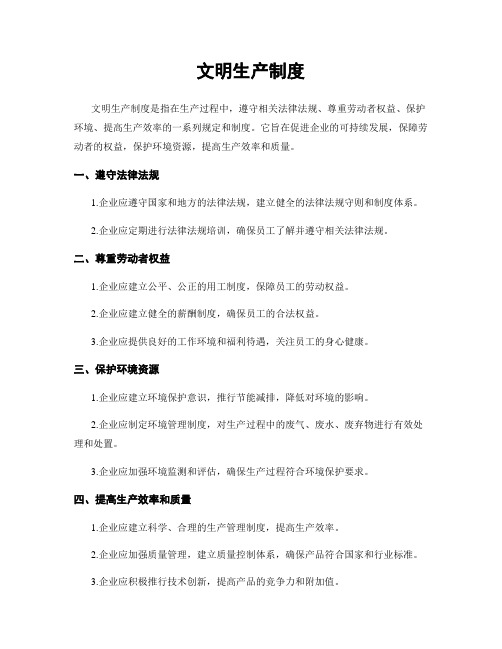 文明生产制度

文明生产制度是指在生产过程中，遵守相关法律法规、尊重劳动者权益、保护环境、提高生产效率的一系列规定和制度。它旨在促进企业的可持续发展，保障劳动者的权益，保护环境资源，提高生产效率和质量。

一、遵守法律法规

1.企业应遵守国家和地方的法律法规，建立健全的法律法规守则和制度体系。

2.企业应定期进行法律法规培训，确保员工了解并遵守相关法律法规。

二、尊重劳动者权益

1.企业应建立公平、公正的用工制度，保障员工的劳动权益。

2.企业应建立健全的薪酬制度，确保员工的合法权益。

3.企业应提供良好的工作环境和福利待遇，关注员工的身心健康。

三、保护环境资源

1.企业应建立环境保护意识，推行节能减排，降低对环境的影响。

2.企业应制定环境管理制度，对生产过程中的废气、废水、废弃物进行有效处理和处置。

3.企业应加强环境监测和评估，确保生产过程符合环境保护要求。

四、提高生产效率和质量

1.企业应建立科学、合理的生产管理制度，提高生产效率。

2.企业应加强质量管理，建立质量控制体系，确保产品符合国家和行业标准。

3.企业应积极推行技术创新，提高产品的竞争力和附加值。